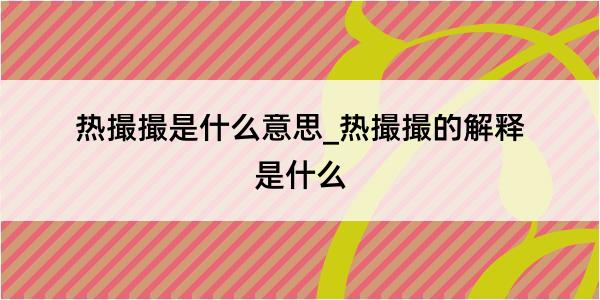 热撮撮是什么意思_热撮撮的解释是什么